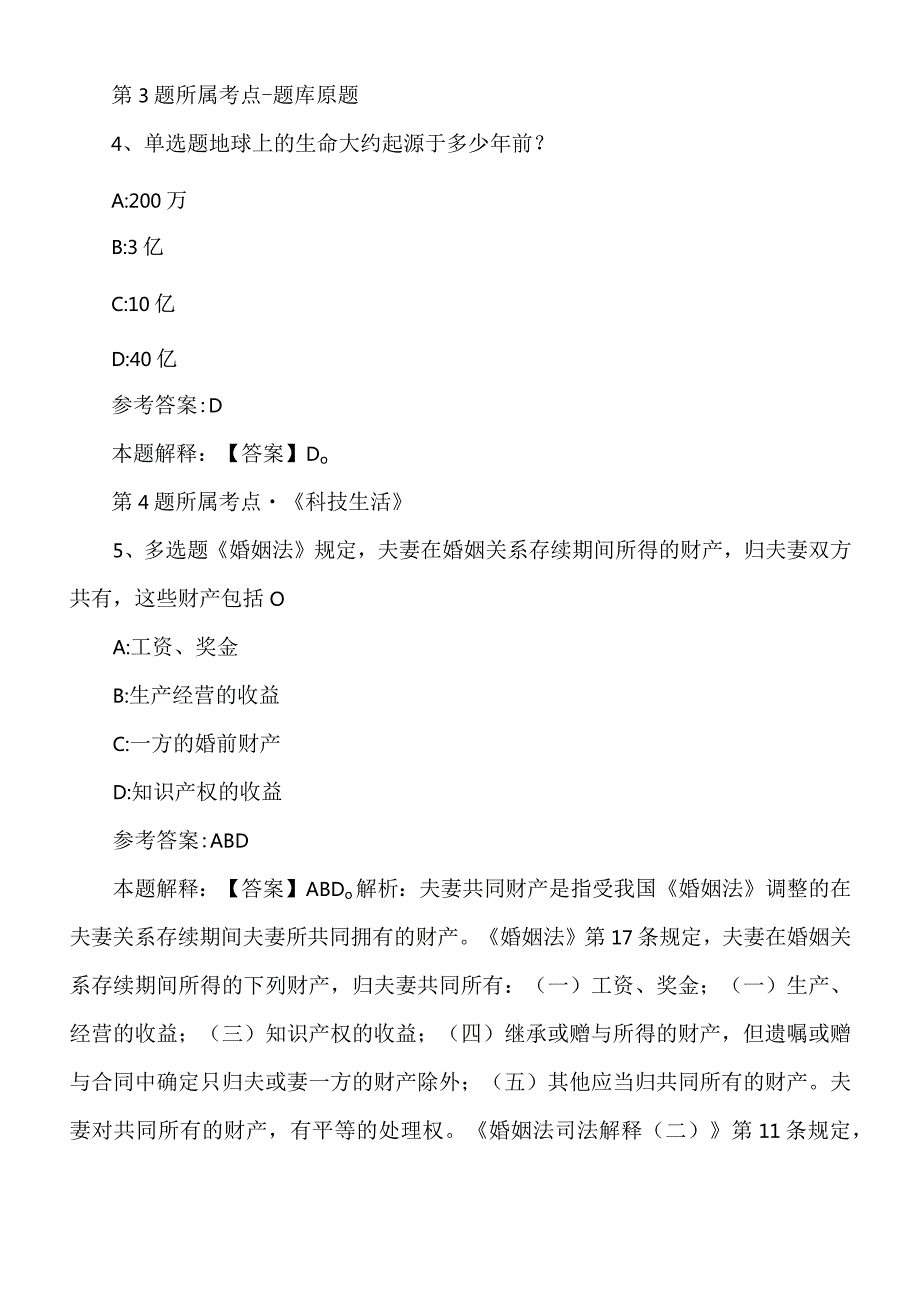 第3题所属考点-题库原题

4、单选题地球上的生命大约起源于多少年前？

A:200万

B:3亿

C:10亿

D:40亿

参考答案:D

本题解释：【答案】D。

第4题所属考点·《科技生活》

5、多选题《婚姻法》规定，夫妻在婚姻关系存续期间所得的财产，归夫妻双方共有，这些财产包括O

A:工资、奖金

B:生产经营的收益

C:一方的婚前财产

D:知识产权的收益

参考答案:ABD

本题解释：【答案】ABD。解析：夫妻共同财产是指受我国《婚姻法》调整的在夫妻关系存续期间夫妻所共同拥有的财产。《婚姻法》第17条规定，夫妻在婚姻关系存续期间所得的下列财产，归夫妻共同所有：（一）工资、奖金；（一）生产、经营的收益；（三）知识产权的收益；（四）继承或赠与所得的财产，但遗嘱或赠与合同中确定只归夫或妻一方的财产除外；（五）其他应当归共同所有的财产。夫妻对共同所有的财产，有平等的处理权。《婚姻法司法解释（二）》第11条规定，